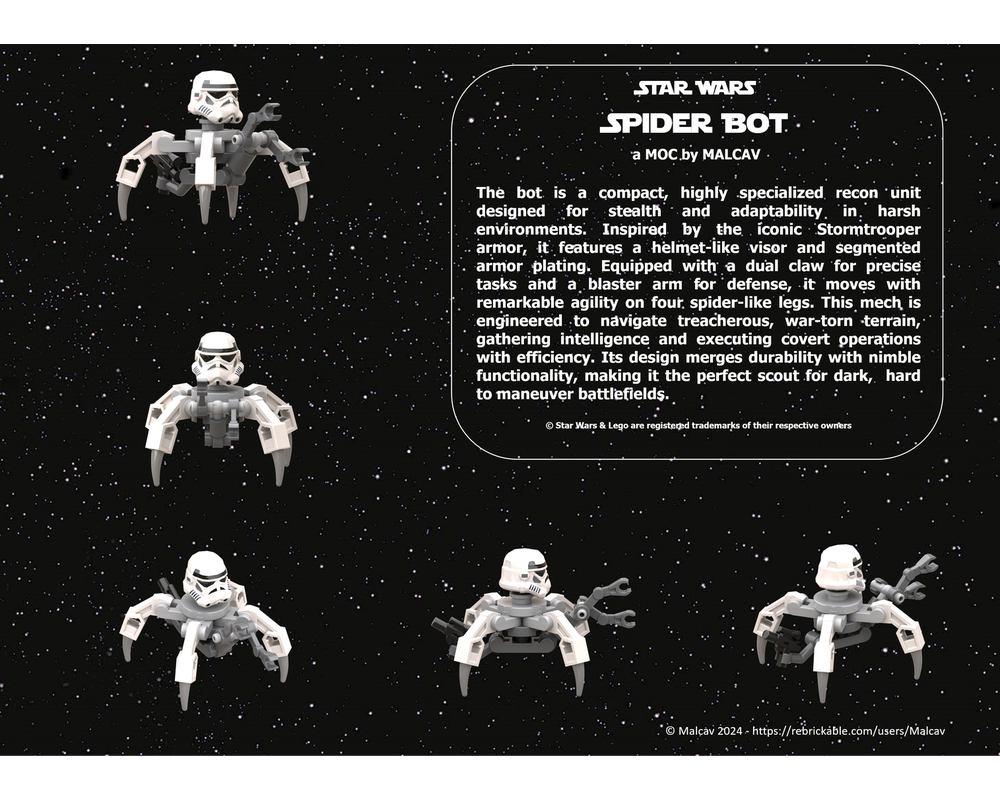 STAR WARS

SPIDER BOT

a MOC by MALCAV

The bot is a compact, highly specialized recon unit designed for stealth and adaptability in harsh environments. Inspired by the iconic Stormtrooper armor, it features a helmet-like visor and segmented armor plating. Equipped with a dual claw for precise tasks and a blaster arm for defense, it moves with remarkable agility on four spider-like legs. This mech is engineered to navigate treacherous, war-torn terrain, gathering intelligence and executing covert operations with efficiency. Its design merges durability with nimble functionality, making it the perfect scout for dark, hard to maneuver battlefields.

© Star Wars & Lego are registered trademarks of their respective owners

© Malcav 2024 - https://rebrickable.com/users/Malcav